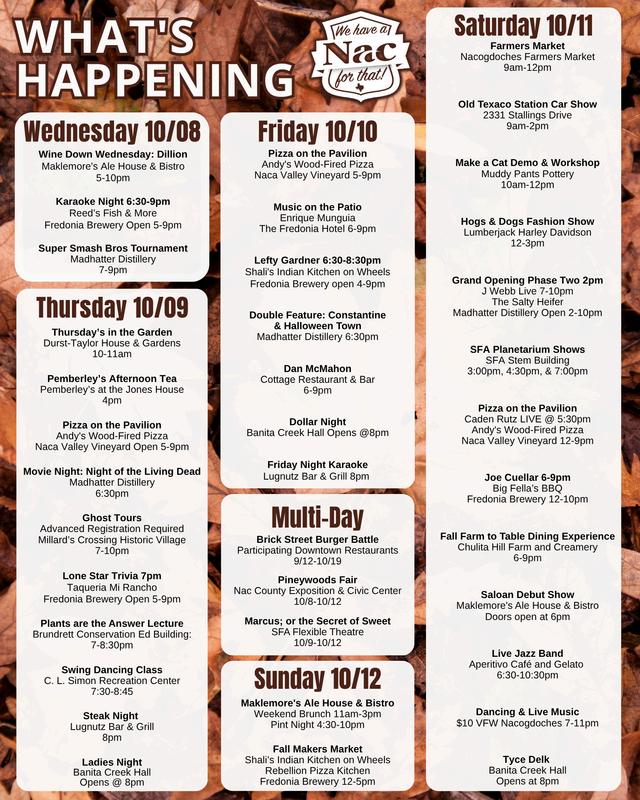 WHAT'S HAPPENING

We have a Nac for that!

Wednesday 10/08

Wine Down Wednesday: Dillion
Maklemore's Ale House & Bistro
5-10pm

Karaoke Night 6:30-9pm
Reed's Fish & More
Fredonia Brewery Open 5-9pm

Super Smash Bros Tournament
Madhatter Distillery
7-9pm

Thursday 10/09

Thursday's in the Garden
Durst-Taylor House & Gardens
10-11am

Pemberley's Afternoon Tea
Pemberley's at the Jones House
4pm

Pizza on the Pavilion
Andy's Wood-Fired Pizza
Naca Valley Vineyard Open 5-9pm

Movie Night: Night of the Living Dead
Madhatter Distillery
6:30pm

Ghost Tours
Advanced Registration Required
Millard's Crossing Historic Village
7-10pm

Lone Star Trivia 7pm
Taqueria Mi Rancho
Fredonia Brewery Open 5-9pm

Plants are the Answer Lecture
Brundrett Conservation Ed Building:
7-8:30pm

Swing Dancing Class
C. L. Simon Recreation Center
7:30-8:45

Steak Night
Lugnutz Bar & Grill
8pm

Ladies Night
Banita Creek Hall
Opens @ 8pm

Friday 10/10

Pizza on the Pavilion
Andy's Wood-Fired Pizza
Naca Valley Vineyard 5-9pm

Music on the Patio
Enrique Munguia
The Fredonia Hotel 6-9pm

Lefty Gardner 6:30-8:30pm
Shali's Indian Kitchen on Wheels
Fredonia Brewery open 4-9pm

Double Feature: Constantine & Halloween Town
Madhatter Distillery 6:30pm

Dan McMahon
Cottage Restaurant & Bar
6-9pm

Dollar Night
Banita Creek Hall Opens @8pm

Friday Night Karaoke
Lugnutz Bar & Grill 8pm

Multi-Day

Brick Street Burger Battle
Participating Downtown Restaurants
9/12-10/19

Pineywoods Fair
Nac County Exposition & Civic Center
10/8-10/12

Marcus; or the Secret of Sweet
SFA Flexible Theatre
10/9-10/12

Sunday 10/12

Maklemore's Ale House & Bistro
Weekend Brunch 11am-3pm
Pint Night 4:30-10pm

Fall Makers Market
Shali's Indian Kitchen on Wheels
Rebellion Pizza Kitchen
Fredonia Brewery 12-5pm

Saturday 10/11

Farmers Market
Nacogdoches Farmers Market
9am-12pm

Old Texaco Station Car Show
2331 Stallings Drive
9am-2pm

Make a Cat Demo & Workshop
Muddy Pants Pottery
10am-12pm

Hogs & Dogs Fashion Show
Lumberjack Harley Davidson
12-3pm

Grand Opening Phase Two 2pm
J Webb Live 7-10pm
The Salty Heifer
Madhatter Distillery Open 2-10pm

SFA Planetarium Shows
SFA Stem Building
3:00pm, 4:30pm, & 7:00pm

Pizza on the Pavilion
Caden Rutz LIVE @ 5:30pm
Andy's Wood-Fired Pizza
Naca Valley Vineyard 12-9pm

Joe Cuellar 6-9pm
Big Fella's BBQ
Fredonia Brewery 12-10pm

Fall Farm to Table Dining Experience
Chulita Hill Farm and Creamery
6-9pm

Saloan Debut Show
Maklemore's Ale House & Bistro
Doors open at 6pm

Live Jazz Band
Aperitivo Café and Gelato
6:30-10:30pm

Dancing & Live Music
$10 VFW Nacogdoches 7-11pm

Tyce Delk
Banita Creek Hall
Opens at 8pm